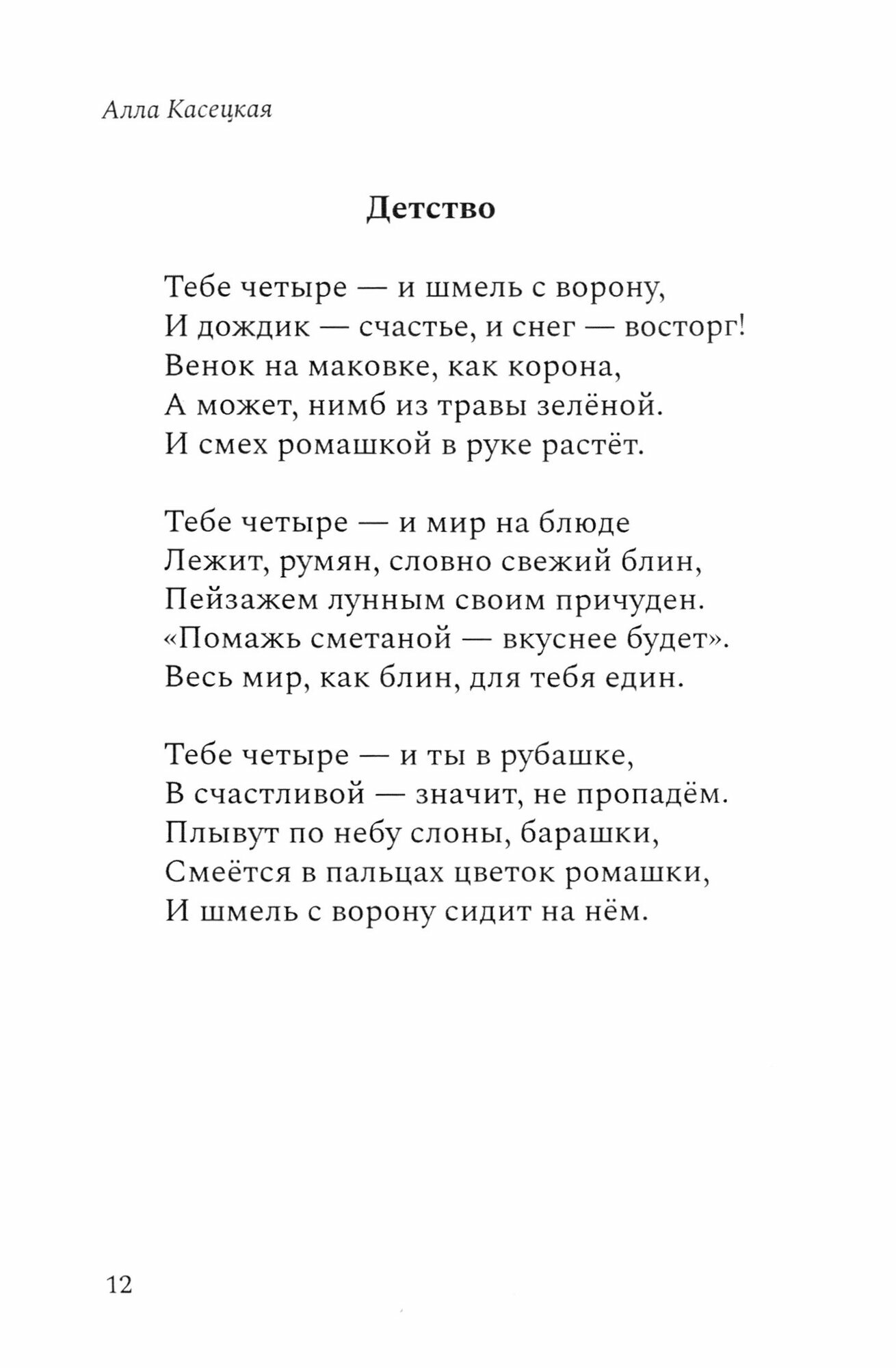 Алла Касецкая

Детство

Тебе четыре — и шмель с ворону,
И дождик — счастье, и снег — восторг!
Венок на маковке, как корона,
А может, нимб из травы зелёной.
И смех ромашкой в руке растёт.

Тебе четыре — и мир на блюде
Лежит, румян, словно свежий блин,
Пейзажем лунным своим причуден.
«Помажь сметаной — вкуснее будет».
Весь мир, как блин, для тебя един.

Тебе четыре — и ты в рубашке,
В счастливой — значит, не пропадём.
Плывут по небу слоны, барашки,
Смеётся в пальцах цветок ромашки,
И шмель с ворону сидит на нём.

12